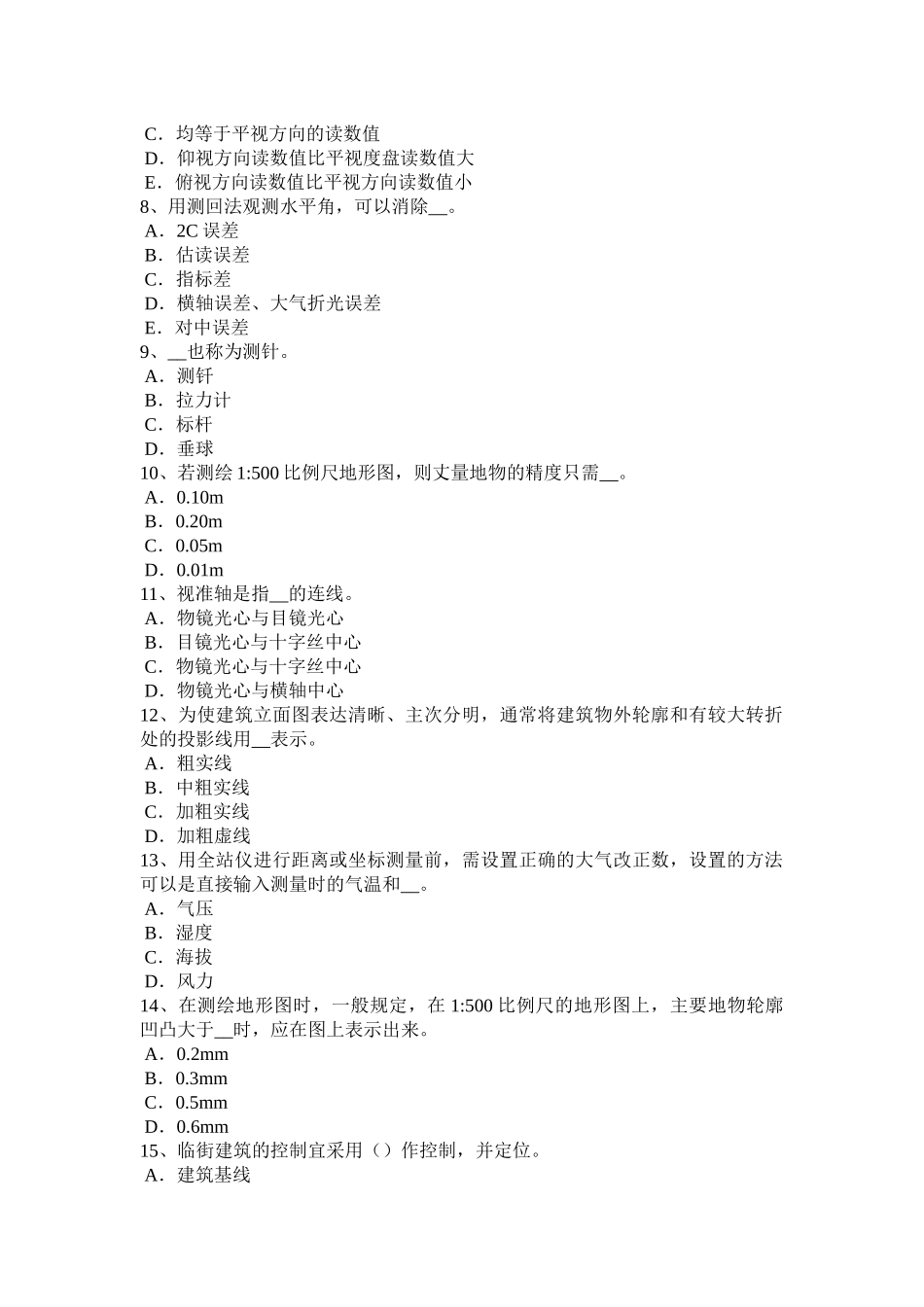 C．均等于平视方向的读数值
D．仰视方向读数值比平视度盘读数值大
E．俯视方向读数值比平视方向读数值小
8、用测回法观测水平角，可以消除__。
A．2C 误差
B．估读误差
C．指标差
D．横轴误差、大气折光误差
E．对中误差
9、__也称为测针。
A．测钎
B．拉力计
C．标杆
D．垂球
10、若测绘 1:500 比例尺地形图，则丈量地物的精度只需__。
A．0.10m
B．0.20m
C．0.05m
D．0.01m
11、视准轴是指__的连线。
A．物镜光心与目镜光心
B．目镜光心与十字丝中心
C．物镜光心与十字丝中心
D．物镜光心与横轴中心
12、为使建筑立面图表达清晰、主次分明，通常将建筑物外轮廓和有较大转折处的投影线用__表示。
A．粗实线
B．中粗实线
C．加粗实线
D．加粗虚线
13、用全站仪进行距离或坐标测量前，需设置正确的大气改正数，设置的方法可以是直接输入测量时的气温和__。
A．气压
B．湿度
C．海拔
D．风力
14、在测绘地形图时，一般规定，在 1:500 比例尺的地形图上，主要地物轮廓凹凸大于__时，应在图上表示出来。
A．0.2mm
B．0.3mm
C．0.5mm
D．0.6mm
15、临街建筑的控制宜采用（）作控制，并定位。
A．建筑基线